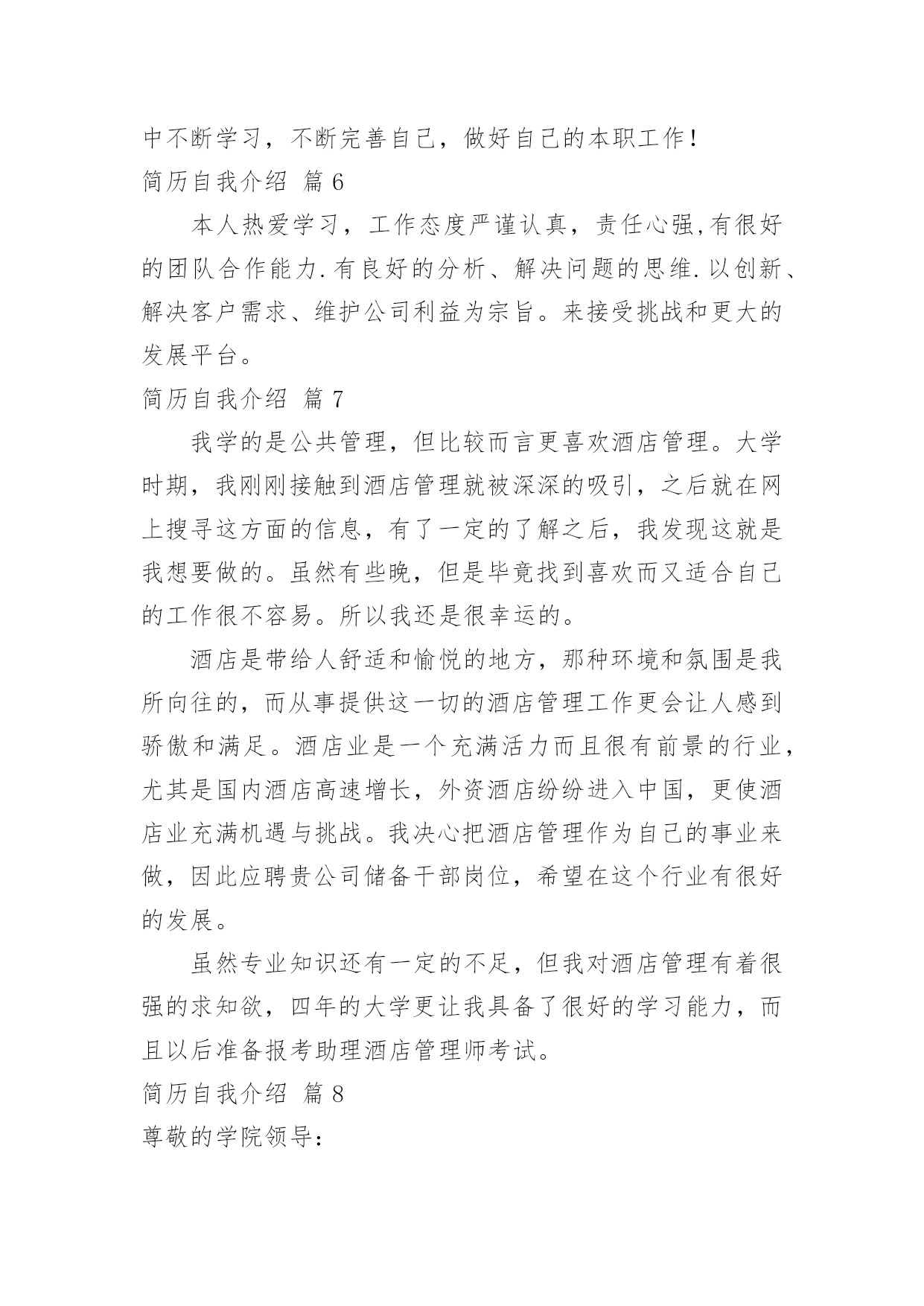 中不断学习，不断完善自己，做好自己的本职工作！

简历自我介绍 篇 6

本人热爱学习，工作态度严谨认真，责任心强,有很好的团队合作能力.有良好的分析、解决问题的思维.以创新、解决客户需求、维护公司利益为宗旨。来接受挑战和更大的发展平台。

简历自我介绍 篇 7

我学的是公共管理，但比较而言更喜欢酒店管理。大学时期，我刚刚接触到酒店管理就被深深的吸引，之后就在网上搜寻这方面的信息，有了一定的了解之后，我发现这就是我想要做的。虽然有些晚，但是毕竟找到喜欢而又适合自己的工作很不容易。所以我还是很幸运的。

酒店是带给人舒适和愉悦的地方，那种环境和氛围是我所向往的，而从事提供这一切的酒店管理工作更会让人感到骄傲和满足。酒店业是一个充满活力而且很有前景的行业，尤其是国内酒店高速增长，外资酒店纷纷进入中国，更使酒店业充满机遇与挑战。我决心把酒店管理作为自己的事业来做，因此应聘贵公司储备干部岗位，希望在这个行业有很好的发展。

虽然专业知识还有一定的不足，但我对酒店管理有着很强的求知欲，四年的大学更让我具备了很好的学习能力，而且以后准备报考助理酒店管理师考试。

简历自我介绍 篇 8

尊敬的学院领导：